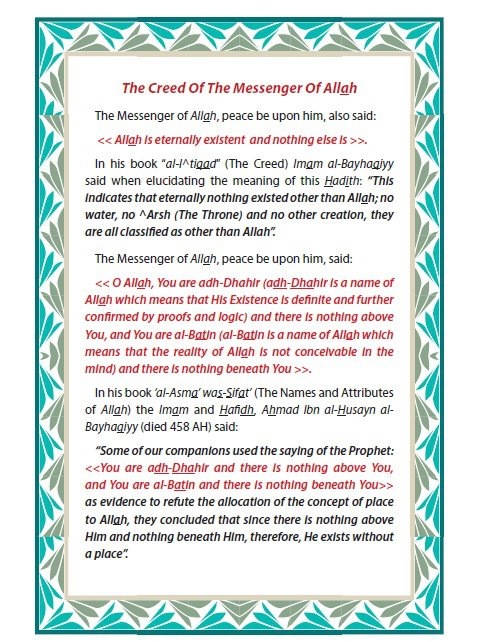 The Creed Of The Messenger Of Allah

The Messenger of Allah, peace be upon him, also said:

<< Allah is eternally existent and nothing else is >>.

In his book "al-I^tiqad" (The Creed) Imam al-Bayhaqiyy said when elucidating the meaning of this Hadith: "This indicates that eternally nothing existed other than Allah; no water, no ^Arsh (The Throne) and no other creation, they are all classified as other than Allah".

The Messenger of Allah, peace be upon him, said:

<< O Allah, You are adh-Dhahir (adh-Dhahir is a name of Allah which means that His Existence is definite and further confirmed by proofs and logic) and there is nothing above You, and You are al-Batin (al-Batin is a name of Allah which means that the reality of Allah is not conceivable in the mind) and there is nothing beneath You >>.

In his book 'al-Asma' was-Sifat' (The Names and Attributes of Allah) the Imam and Hafidh, Ahmad Ibn al-Husayn al-Bayhaqiyy (died 458 AH) said:

"Some of our companions used the saying of the Prophet: <<You are adh-Dhahir and there is nothing above You, and You are al-Batin and there is nothing beneath You>> as evidence to refute the allocation of the concept of place to Allah, they concluded that since there is nothing above Him and nothing beneath Him, therefore, He exists without a place".